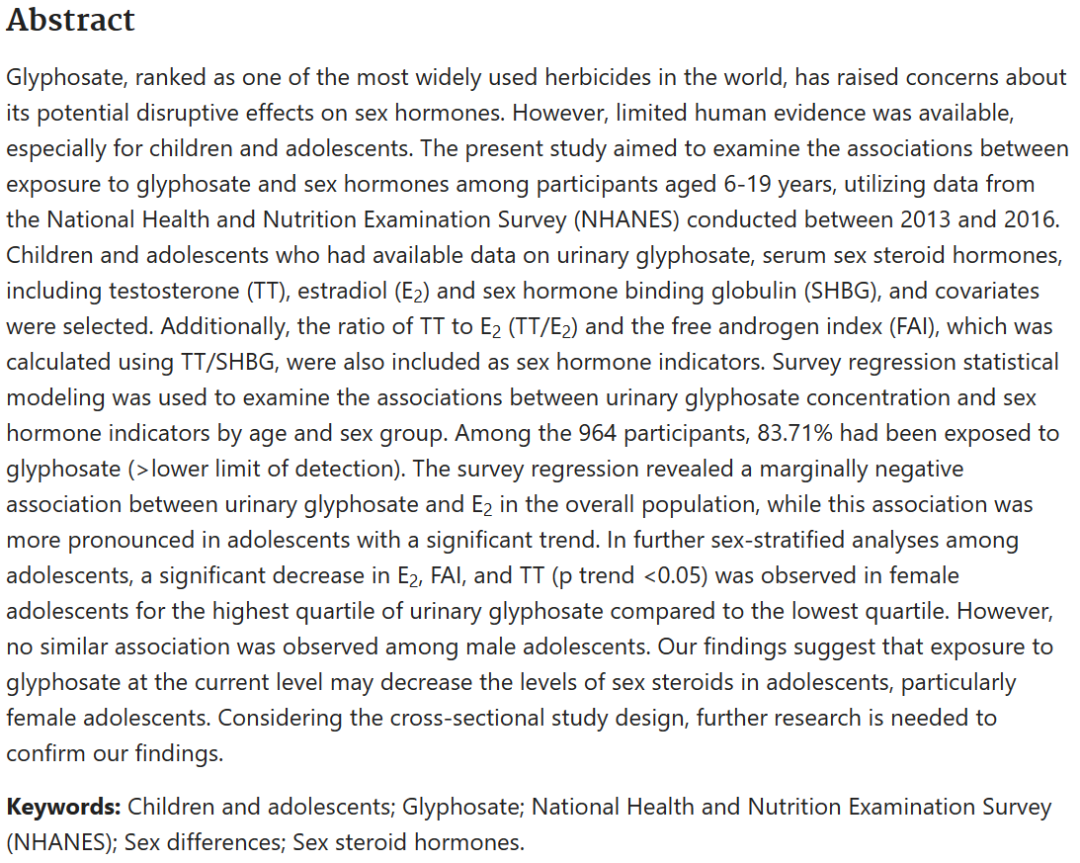 Abstract

Glyphosate, ranked as one of the most widely used herbicides in the world, has raised concerns about its potential disruptive effects on sex hormones. However, limited human evidence was available, especially for children and adolescents. The present study aimed to examine the associations between exposure to glyphosate and sex hormones among participants aged 6-19 years, utilizing data from the National Health and Nutrition Examination Survey (NHANES) conducted between 2013 and 2016. Children and adolescents who had available data on urinary glyphosate, serum sex steroid hormones, including testosterone (TT), estradiol ($E_2$) and sex hormone binding globulin (SHBG), and covariates were selected. Additionally, the ratio of TT to $E_2$ (TT/$E_2$) and the free androgen index (FAI), which was calculated using TT/SHBG, were also included as sex hormone indicators. Survey regression statistical modeling was used to examine the associations between urinary glyphosate concentration and sex hormone indicators by age and sex group. Among the 964 participants, 83.71% had been exposed to glyphosate (>lower limit of detection). The survey regression revealed a marginally negative association between urinary glyphosate and $E_2$ in the overall population, while this association was more pronounced in adolescents with a significant trend. In further sex-stratified analyses among adolescents, a significant decrease in $E_2$, FAI, and TT (p trend <0.05) was observed in female adolescents for the highest quartile of urinary glyphosate compared to the lowest quartile. However, no similar association was observed among male adolescents. Our findings suggest that exposure to glyphosate at the current level may decrease the levels of sex steroids in adolescents, particularly female adolescents. Considering the cross-sectional study design, further research is needed to confirm our findings.

Keywords: Children and adolescents; Glyphosate; National Health and Nutrition Examination Survey (NHANES); Sex differences; Sex steroid hormones.